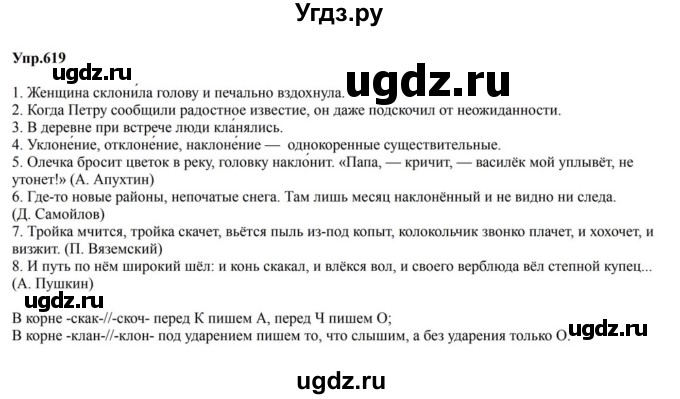 Угдз.ру

Упр.619

ugdz.ru

ugdz.ru

1. Женщина склони́ла голову и печально вздохнула.
2. Когда Петру сообщили радостное известие, он даже подскочил от неожиданности.
3. В деревне при встрече люди кла́нялись.
4. Уклоне́ние, отклоне́ние, наклоне́ние — однокоренные существительные.
5. Олечка бросит цветок в реку, головку накло́нит. «Папа, — кричит, — василёк мой уплывёт, не утонет!» (А. Апухтин)
6. Где-то новые районы, непочатые снега. Там лишь месяц наклонённый и не видно ни следа. (Д. Самойлов)
7. Тройка мчится, тройка скачет, вьётся пыль из-под копыт, колокольчик звонко плачет, и хохочет, и визжит. (П. Вяземский)
8. И путь по нём широкий шёл: и конь скакал, и влёкся вол, и своего верблюда вёл степной купец... (А. Пушкин)

ugdz.ru

В корне -скак-//-скоч- перед К пишем А, перед Ч пишем О;
В корне -клан-//-клон- под ударением пишем то, что слышим, а без ударения только О.

ugdz.ru

ugdz.ru